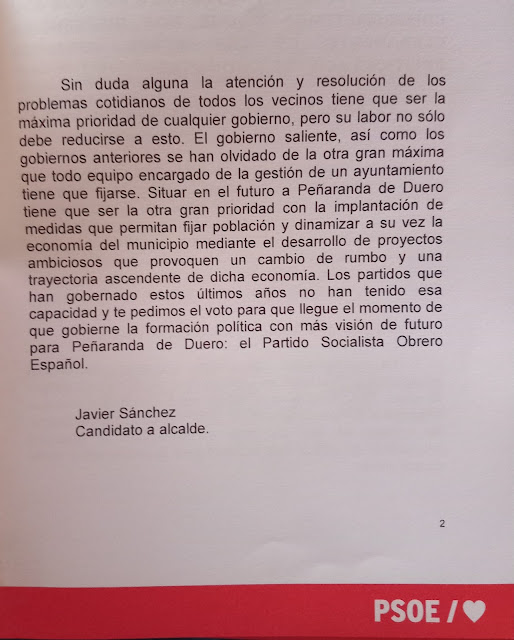 Sin duda alguna la atención y resolución de los problemas cotidianos de todos los vecinos tiene que ser la máxima prioridad de cualquier gobierno, pero su labor no sólo debe reducirse a esto. El gobierno saliente, así como los gobiernos anteriores se han olvidado de la otra gran máxima que todo equipo encargado de la gestión de un ayuntamiento tiene que fijarse. Situar en el futuro a Peñaranda de Duero tiene que ser la otra gran prioridad con la implantación de medidas que permitan fijar población y dinamizar a su vez la economía del municipio mediante el desarrollo de proyectos ambiciosos que provoquen un cambio de rumbo y una trayectoria ascendente de dicha economía. Los partidos que han gobernado estos últimos años no han tenido esa capacidad y te pedimos el voto para que llegue el momento de que gobierne la formación política con más visión de futuro para Peñaranda de Duero: el Partido Socialista Obrero Español.

Javier Sánchez
Candidato a alcalde.

2

PSOE / ♥